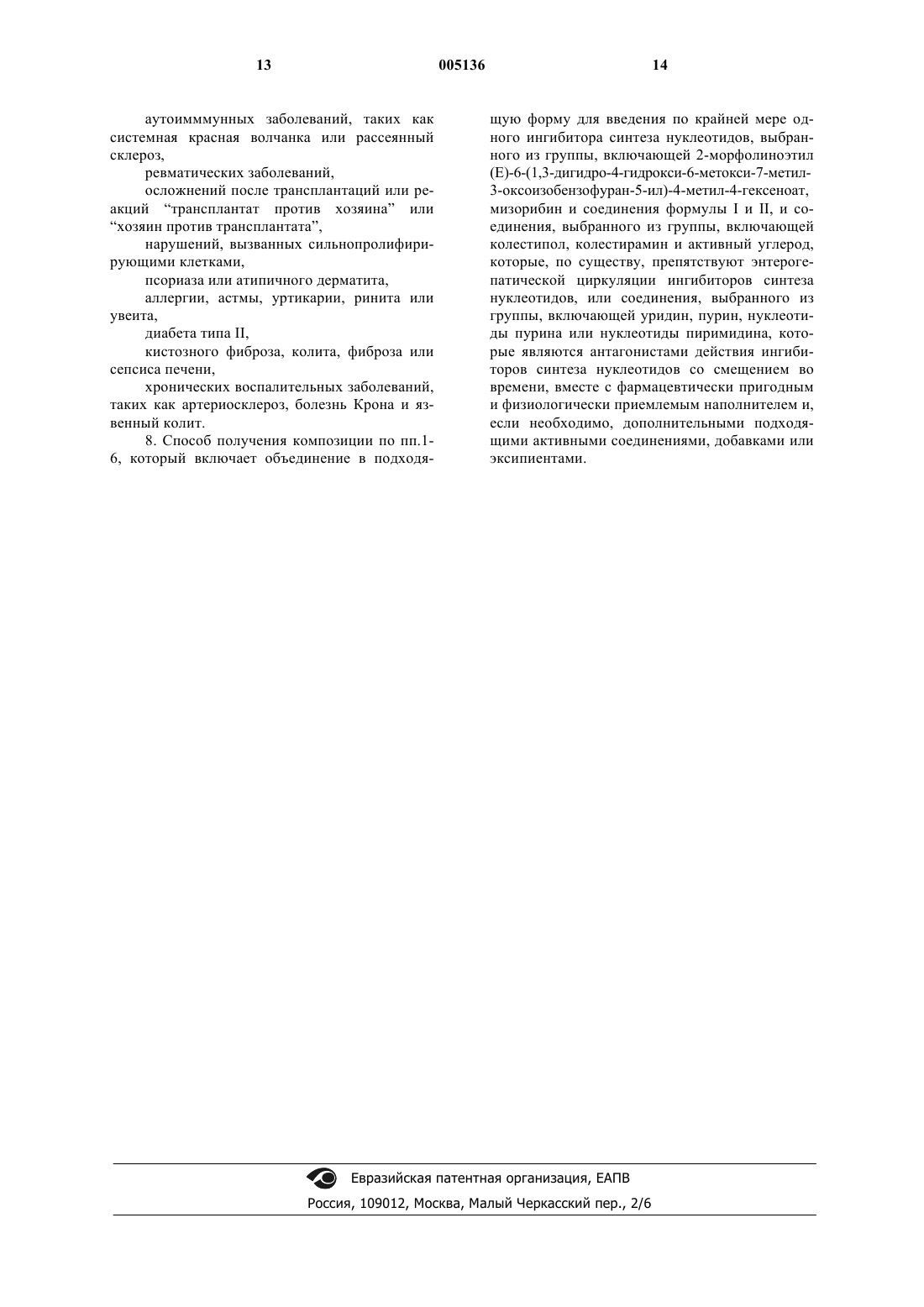 13 005136 14

аутоимммунных заболеваний, таких как системная красная волчанка или рассеянный склероз,

ревматических заболеваний,

осложнений после трансплантаций или реакций “трансплантат против хозяина” или “хозяин против трансплантата”,

нарушений, вызванных сильнопролифирирующими клетками,

псориаза или атипичного дерматита,

аллергии, астмы, уртикарии, ринита или увеита,

диабета типа II,

кистозного фиброза, колита, фиброза или сепсиса печени,

хронических воспалительных заболеваний, таких как артериосклероз, болезнь Крона и язвенный колит.

8. Способ получения композиции по пп.1-6, который включает объединение в подходящую форму для введения по крайней мере одного ингибитора синтеза нуклеотидов, выбранного из группы, включающей 2-морфолиноэтил (E)-6-(1,3-дигидро-4-гидрокси-6-метокси-7-метил-3-оксоизобензофуран-5-ил)-4-метил-4-гексеноат, мизорибин и соединения формулы I и II, и соединения, выбранного из группы, включающей колестипол, колестирамин и активный углерод, которые, по существу, препятствуют энтерогепатической циркуляции ингибиторов синтеза нуклеотидов, или соединения, выбранного из группы, включающей уридин, пурин, нуклеотиды пурина или нуклеотиды пиримидина, которые являются антагонистами действия ингибиторов синтеза нуклеотидов со смещением во времени, вместе с фармацевтически пригодным и физиологически приемлемым наполнителем и, если необходимо, дополнительными подходящими активными соединениями, добавками или эксипиентами.

Евразийская патентная организация, ЕАПВ
Россия, 109012, Москва, Малый Черкасский пер., 2/6